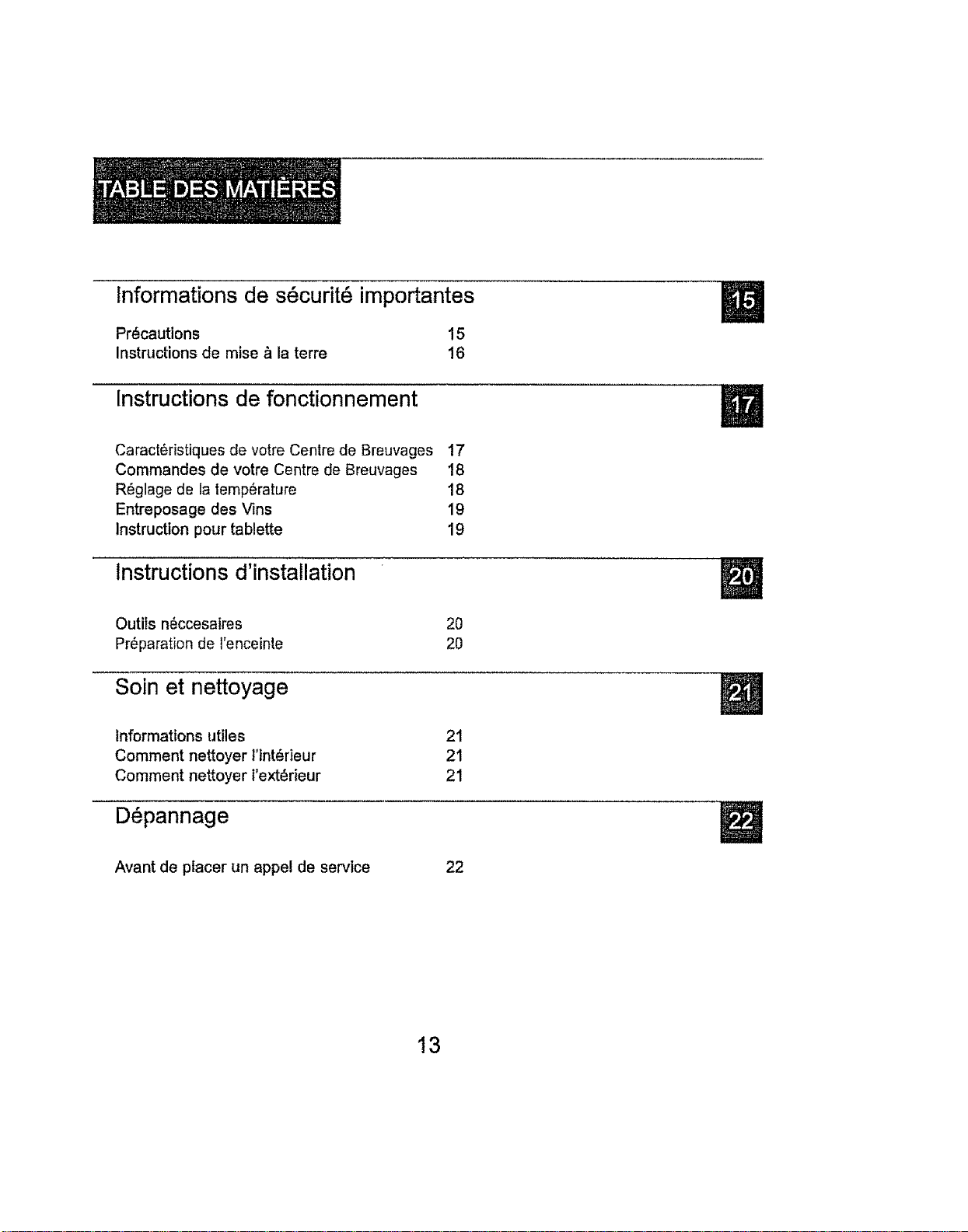 TABLE DES MATIÈRES

Informations de sécurité importantes

15

Précautions 15
Instructions de mise à la terre 16

Instructions de fonctionnement

17

Caractéristiques de votre Centre de Breuvages 17
Commandes de votre Centre de Breuvages 18
Réglage de la température 18
Entreposage des Vins 19
Instruction pour tablette 19

Instructions d'installation

20

Outils néccesaires 20
Préparation de l'enceinte 20

Soin et nettoyage

21

Informations utiles 21
Comment nettoyer l'intérieur 21
Comment nettoyer l'extérieur 21

Dépannage

22

Avant de placer un appel de service 22

13